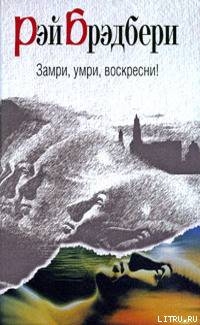 Рэй Брэдбери

Замри, умри, воскресни!

LITRU.RU